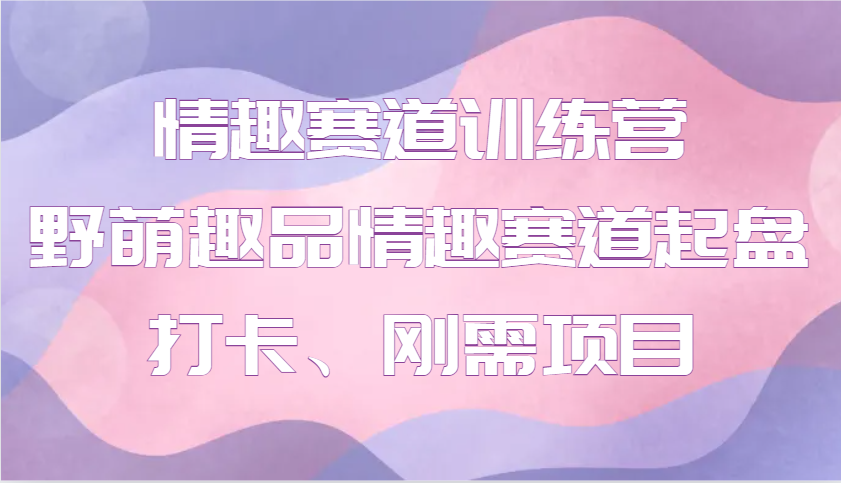 情趣赛道训练营
野萌趣品情趣赛道起盘
打卡、刚需项目